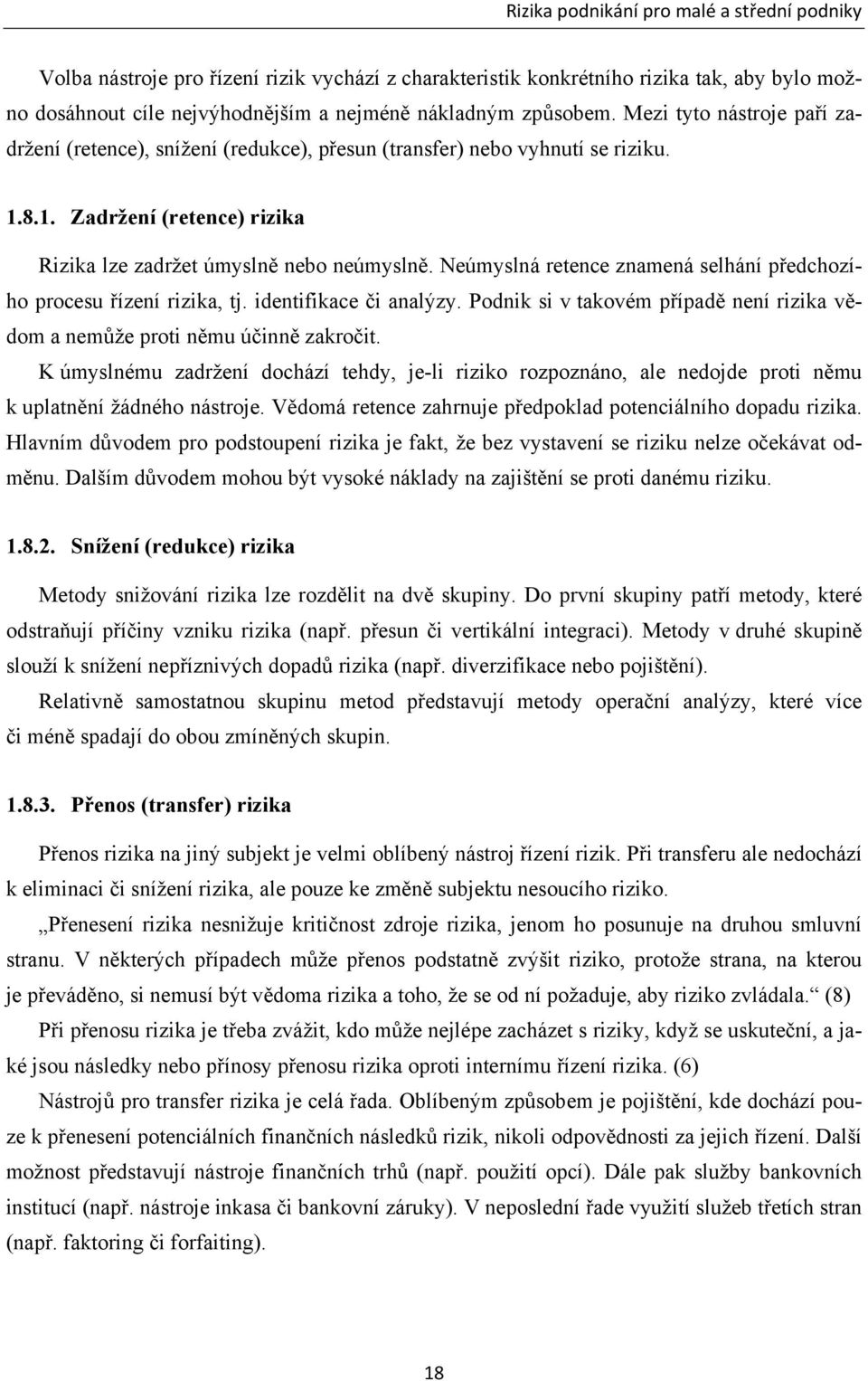 Rizika podnikání pro malé a střední podniky

Volba nástroje pro řízení rizik vychází z charakteristik konkrétního rizika tak, aby bylo možno dosáhnout cíle nejvýhodnějším a nejméně nákladným způsobem. Mezi tyto nástroje paří zadržení (retence), snížení (redukce), přesun (transfer) nebo vyhnutí se riziku.

1.8.1. Zadržení (retence) rizika

Rizika lze zadržet úmyslně nebo neúmyslně. Neúmyslná retence znamená selhání předchozího procesu řízení rizika, tj. identifikace či analýzy. Podnik si v takovém případě není rizika vědom a nemůže proti němu účinně zakročit.

K úmyslnému zadržení dochází tehdy, je-li riziko rozpoznáno, ale nedojde proti němu k uplatnění žádného nástroje. Vědomá retence zahrnuje předpoklad potenciálního dopadu rizika. Hlavním důvodem pro podstoupení rizika je fakt, že bez vystavení se riziku nelze očekávat odměnu. Dalším důvodem mohou být vysoké náklady na zajištění se proti danému riziku.

1.8.2. Snížení (redukce) rizika

Metody snižování rizika lze rozdělit na dvě skupiny. Do první skupiny patří metody, které odstraňují příčiny vzniku rizika (např. přesun či vertikální integraci). Metody v druhé skupině slouží k snížení nepříznivých dopadů rizika (např. diverzifikace nebo pojištění).

Relativně samostatnou skupinu metod představují metody operační analýzy, které více či méně spadají do obou zmíněných skupin.

1.8.3. Přenos (transfer) rizika

Přenos rizika na jiný subjekt je velmi oblíbený nástroj řízení rizik. Při transferu ale nedochází k eliminaci či snížení rizika, ale pouze ke změně subjektu nesoucího riziko.

„Přenesení rizika nesnižuje kritičnost zdroje rizika, jenom ho posunuje na druhou smluvní stranu. V některých případech může přenos podstatně zvýšit riziko, protože strana, na kterou je převáděno, si nemusí být vědoma rizika a toho, že se od ní požaduje, aby riziko zvládala.“ (8)

Při přenosu rizika je třeba zvážit, kdo může nejlépe zacházet s riziky, když se uskuteční, a jaké jsou následky nebo přínosy přenosu rizika oproti internímu řízení rizika. (6)

Nástrojů pro transfer rizika je celá řada. Oblíbeným způsobem je pojištění, kde dochází pouze k přenesení potenciálních finančních následků rizik, nikoli odpovědnosti za jejich řízení. Další možnost představují nástroje finančních trhů (např. použití opcí). Dále pak služby bankovních institucí (např. nástroje inkasa či bankovní záruky). V neposlední řade využití služeb třetích stran (např. faktoring či forfaiting).

18